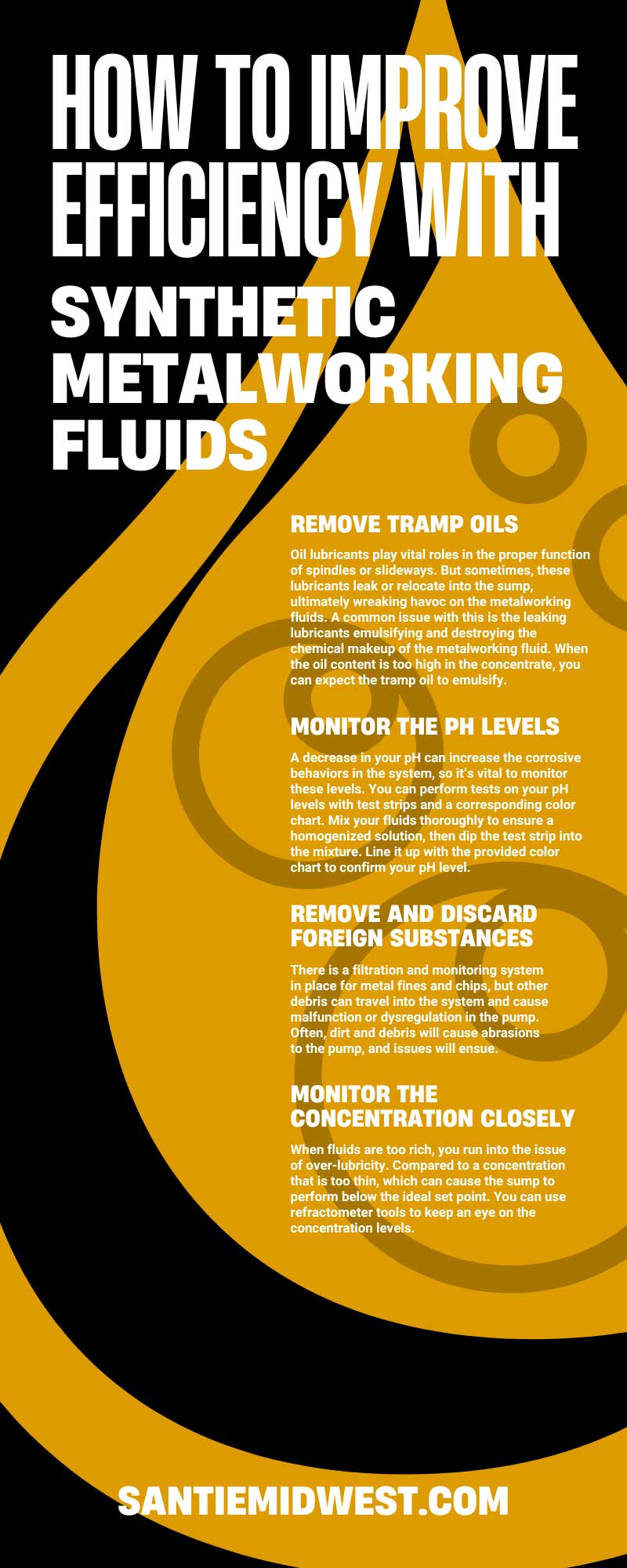 HOW TO IMPROVE EFFICIENCY WITH SYNTHETIC METALWORKING FLUIDS

REMOVE TRAMP OILS

Oil lubricants play vital roles in the proper function of spindles or slideways. But sometimes, these lubricants leak or relocate into the sump, ultimately wreaking havoc on the metalworking fluids. A common issue with this is the leaking lubricants emulsifying and destroying the chemical makeup of the metalworking fluid. When the oil content is too high in the concentrate, you can expect the tramp oil to emulsify.

MONITOR THE PH LEVELS

A decrease in your pH can increase the corrosive behaviors in the system, so it's vital to monitor these levels. You can perform tests on your pH levels with test strips and a corresponding color chart. Mix your fluids thoroughly to ensure a homogenized solution, then dip the test strip into the mixture. Line it up with the provided color chart to confirm your pH level.

REMOVE AND DISCARD FOREIGN SUBSTANCES

There is a filtration and monitoring system in place for metal fines and chips, but other debris can travel into the system and cause malfunction or dysregulation in the pump. Often, dirt and debris will cause abrasions to the pump, and issues will ensue.

MONITOR THE CONCENTRATION CLOSELY

When fluids are too rich, you run into the issue of over-lubricity. Compared to a concentration that is too thin, which can cause the sump to perform below the ideal set point. You can use refractometer tools to keep an eye on the concentration levels.

SANTIEMIDWEST.COM